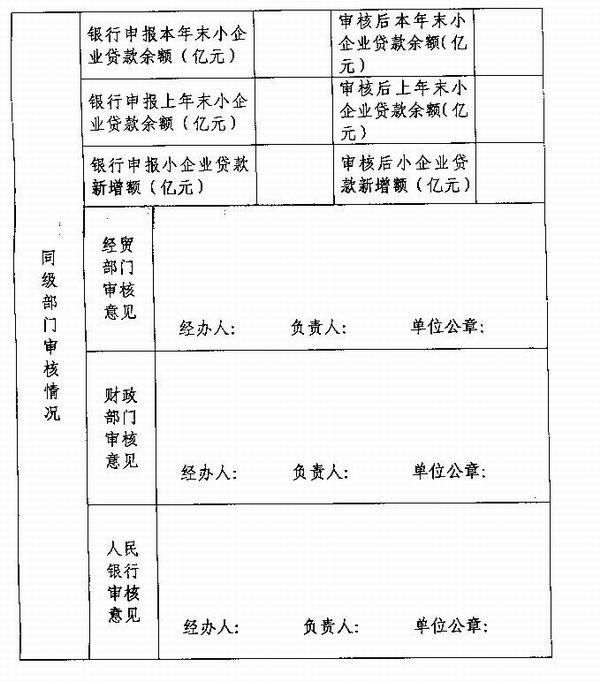 | 同级部门审核情况 | 银行申报本年末小企业贷款余额（亿元） | | 审核后本年末小企业贷款余额（亿元） | |
|---|---|---|---|---|
| | 银行申报上年末小企业贷款余额（亿元） | | 审核后上年末小企业贷款余额（亿元） | |
| | 银行申报小企业贷款新增额（亿元） | | 审核后小企业贷款新增额（亿元） | |
| | 经贸部门审核意见 | 经办人： 负责人： 单位公章： | | |
| | 财政部门审核意见 | 经办人： 负责人： 单位公章： | | |
| | 人民银行审核意见 | 经办人： 负责人： 单位公章： | | |